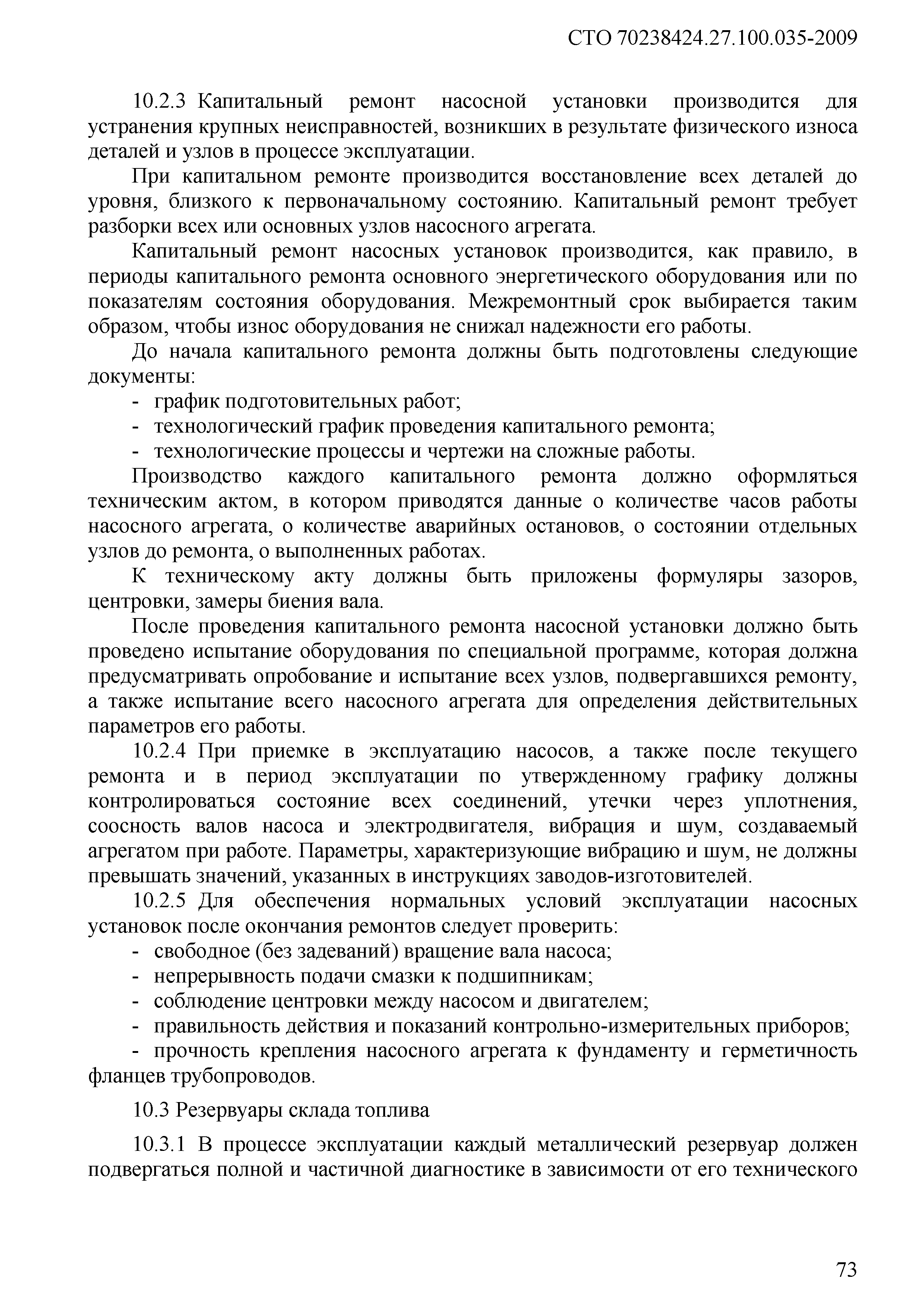 СТО 70238424.27.100.035-2009

10.2.3 Капитальный ремонт насосной установки производится для устранения крупных неисправностей, возникших в результате физического износа деталей и узлов в процессе эксплуатации.

При капитальном ремонте производится восстановление всех деталей до уровня, близкого к первоначальному состоянию. Капитальный ремонт требует разборки всех или основных узлов насосного агрегата.

Капитальный ремонт насосных установок производится, как правило, в периоды капитального ремонта основного энергетического оборудования или по показателям состояния оборудования. Межремонтный срок выбирается таким образом, чтобы износ оборудования не снижал надежности его работы.

До начала капитального ремонта должны быть подготовлены следующие документы:

- график подготовительных работ;
- технологический график проведения капитального ремонта;
- технологические процессы и чертежи на сложные работы.

Производство каждого капитального ремонта должно оформляться техническим актом, в котором приводятся данные о количестве часов работы насосного агрегата, о количестве аварийных остановов, о состоянии отдельных узлов до ремонта, о выполненных работах.

К техническому акту должны быть приложены формуляры зазоров, центровки, замеры биения вала.

После проведения капитального ремонта насосной установки должно быть проведено испытание оборудования по специальной программе, которая должна предусматривать опробование и испытание всех узлов, подвергавшихся ремонту, а также испытание всего насосного агрегата для определения действительных параметров его работы.

10.2.4 При приемке в эксплуатацию насосов, а также после текущего ремонта и в период эксплуатации по утвержденному графику должны контролироваться состояние всех соединений, утечки через уплотнения, соосность валов насоса и электродвигателя, вибрация и шум, создаваемый агрегатом при работе. Параметры, характеризующие вибрацию и шум, не должны превышать значений, указанных в инструкциях заводов-изготовителей.

10.2.5 Для обеспечения нормальных условий эксплуатации насосных установок после окончания ремонтов следует проверить:

- свободное (без задеваний) вращение вала насоса;
- непрерывность подачи смазки к подшипникам;
- соблюдение центровки между насосом и двигателем;
- правильность действия и показаний контрольно-измерительных приборов;
- прочность крепления насосного агрегата к фундаменту и герметичность фланцев трубопроводов.

10.3 Резервуары склада топлива

10.3.1 В процессе эксплуатации каждый металлический резервуар должен подвергаться полной и частичной диагностике в зависимости от его технического

73